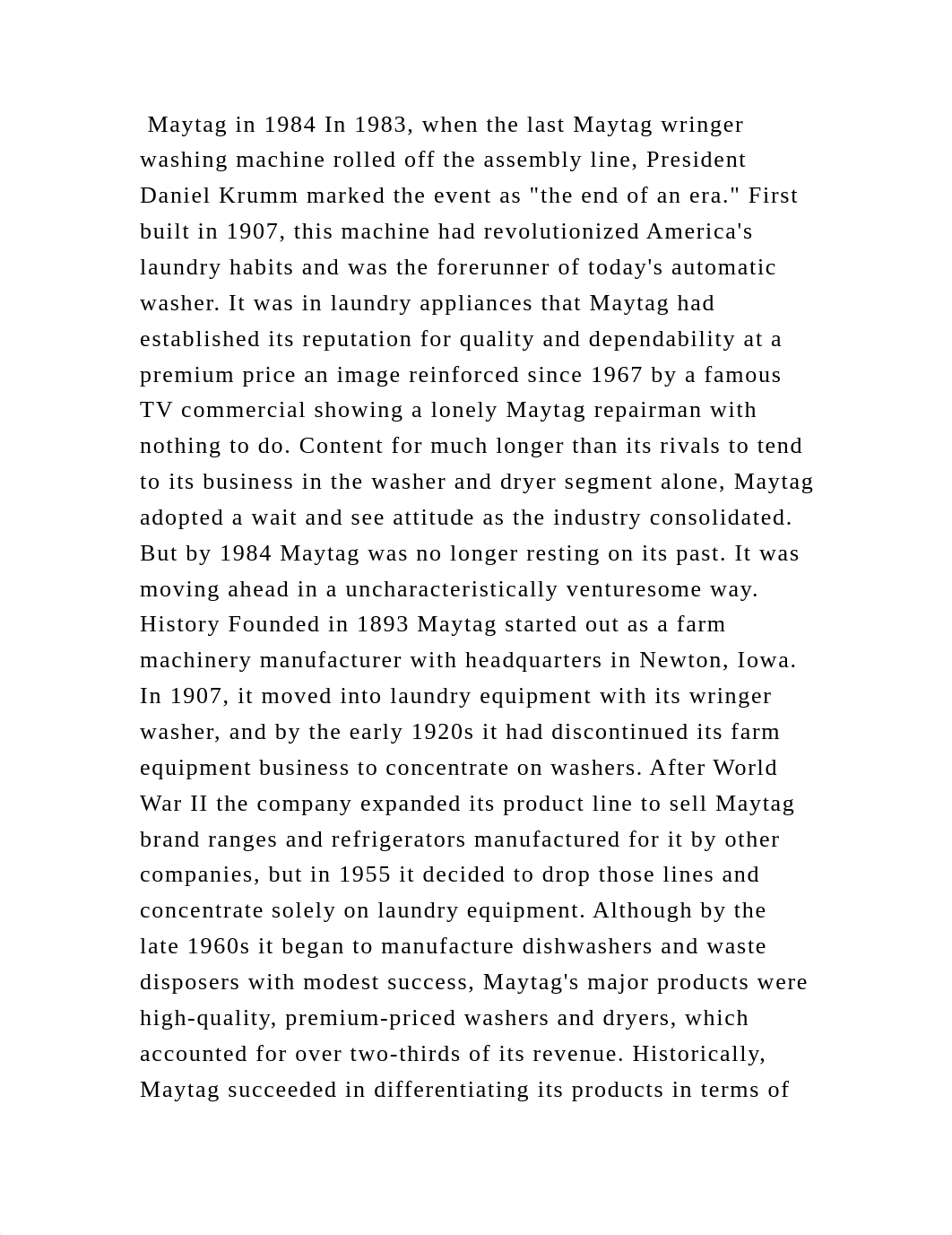 Maytag in 1984 In 1983, when the last Maytag wringer washing machine rolled off the assembly line, President Daniel Krumm marked the event as "the end of an era." First built in 1907, this machine had revolutionized America's laundry habits and was the forerunner of today's automatic washer. It was in laundry appliances that Maytag had established its reputation for quality and dependability at a premium price an image reinforced since 1967 by a famous TV commercial showing a lonely Maytag repairman with nothing to do. Content for much longer than its rivals to tend to its business in the washer and dryer segment alone, Maytag adopted a wait and see attitude as the industry consolidated. But by 1984 Maytag was no longer resting on its past. It was moving ahead in a uncharacteristically venturesome way. History Founded in 1893 Maytag started out as a farm machinery manufacturer with headquarters in Newton, Iowa. In 1907, it moved into laundry equipment with its wringer washer, and by the early 1920s it had discontinued its farm equipment business to concentrate on washers. After World War II the company expanded its product line to sell Maytag brand ranges and refrigerators manufactured for it by other companies, but in 1955 it decided to drop those lines and concentrate solely on laundry equipment. Although by the late 1960s it began to manufacture dishwashers and waste disposers with modest success, Maytag's major products were high-quality, premium-priced washers and dryers, which accounted for over two-thirds of its revenue. Historically, Maytag succeeded in differentiating its products in terms of